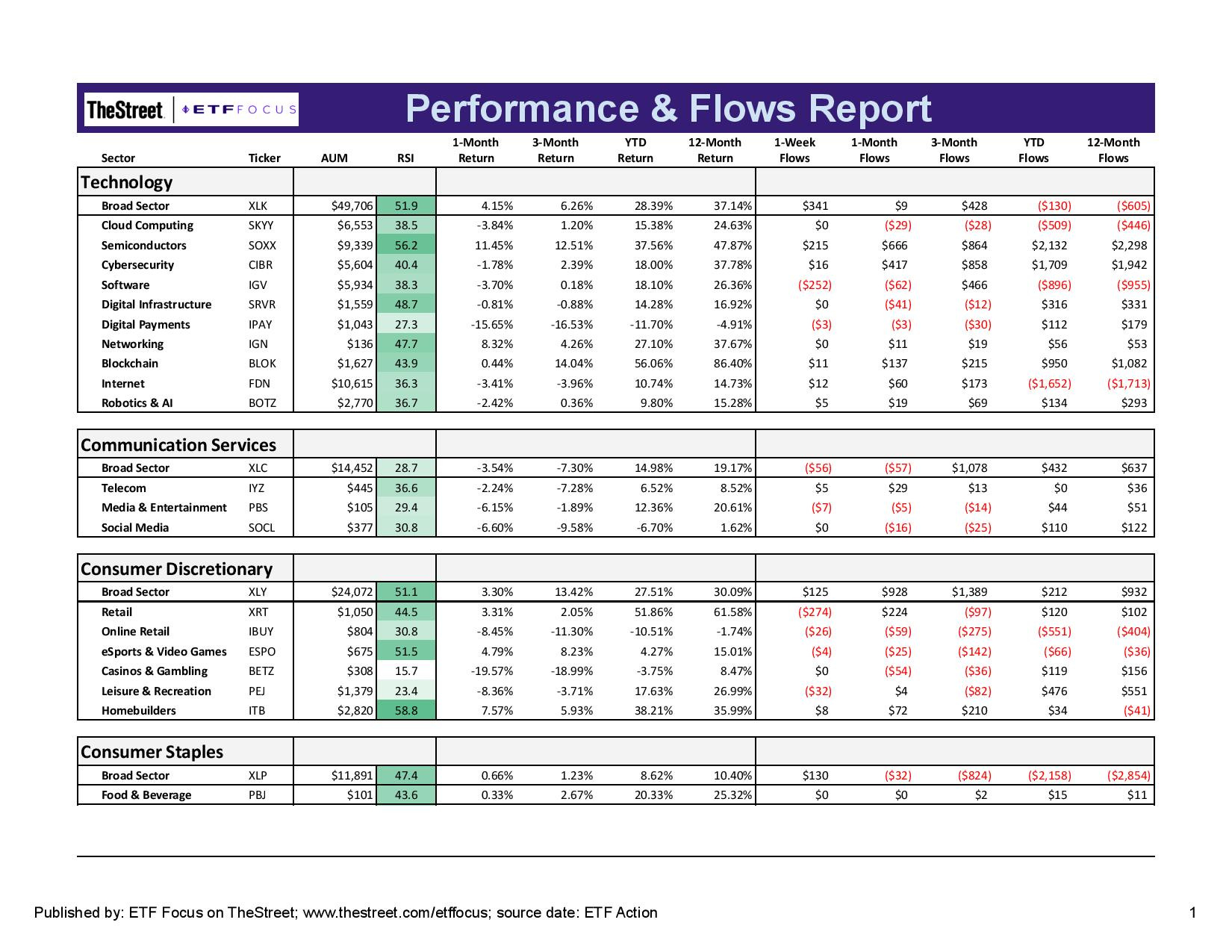 TheStreet | ETF FOCUS

Performance & Flows Report

| Sector | Ticker | AUM | RSI | 1-Month Return | 3-Month Return | YTD Return | 12-Month Return | 1-Week Flows | 1-Month Flows | 3-Month Flows | YTD Flows | 12-Month Flows |
|---|---|---|---|---|---|---|---|---|---|---|---|---|
| Technology | | | | | | | | | | | | |
| Broad Sector | XLK | $49,706 | 51.9 | 4.15% | 6.26% | 28.39% | 37.14% | $341 | $9 | $428 | ($130) | ($605) |
| Cloud Computing | SKYY | $6,553 | 38.5 | -3.84% | 1.20% | 15.38% | 24.63% | $0 | ($29) | ($28) | ($509) | ($446) |
| Semiconductors | SOXX | $9,339 | 56.2 | 11.45% | 12.51% | 37.56% | 47.87% | $215 | $666 | $864 | $2,132 | $2,298 |
| Cybersecurity | CIBR | $5,604 | 40.4 | -1.78% | 2.39% | 18.00% | 37.78% | $16 | $417 | $858 | $1,709 | $1,942 |
| Software | IGV | $5,934 | 38.3 | -3.70% | 0.18% | 18.10% | 26.36% | ($252) | ($62) | $466 | ($896) | ($955) |
| Digital Infrastructure | SRVR | $1,559 | 48.7 | -0.81% | -0.88% | 14.28% | 16.92% | $0 | ($41) | ($12) | $316 | $331 |
| Digital Payments | IPAY | $1,043 | 27.3 | -15.65% | -16.53% | -11.70% | -4.91% | ($3) | ($3) | ($30) | $112 | $179 |
| Networking | IGN | $136 | 47.7 | 8.32% | 4.26% | 27.10% | 37.67% | $0 | $11 | $19 | $56 | $53 |
| Blockchain | BLOK | $1,627 | 43.9 | 0.44% | 14.04% | 56.06% | 86.40% | $11 | $137 | $215 | $950 | $1,082 |
| Internet | FDN | $10,615 | 36.3 | -3.41% | -3.96% | 10.74% | 14.73% | $12 | $60 | $173 | ($1,652) | ($1,713) |
| Robotics & AI | BOTZ | $2,770 | 36.7 | -2.42% | 0.36% | 9.80% | 15.28% | $5 | $19 | $69 | $134 | $293 |
| Communication Services | | | | | | | | | | | | |
| Broad Sector | XLC | $14,452 | 28.7 | -3.54% | -7.30% | 14.98% | 19.17% | ($56) | ($57) | $1,078 | $432 | $637 |
| Telecom | IYZ | $445 | 36.6 | -2.24% | -7.28% | 6.52% | 8.52% | $5 | $29 | $13 | $0 | $36 |
| Media & Entertainment | PBS | $105 | 29.4 | -6.15% | -1.89% | 12.36% | 20.61% | ($7) | ($5) | ($14) | $44 | $51 |
| Social Media | SOCL | $377 | 30.8 | -6.60% | -9.58% | -6.70% | 1.62% | $0 | ($16) | ($25) | $110 | $122 |
| Consumer Discretionary | | | | | | | | | | | | |
| Broad Sector | XLY | $24,072 | 51.1 | 3.30% | 13.42% | 27.51% | 30.09% | $125 | $928 | $1,389 | $212 | $932 |
| Retail | XRT | $1,050 | 44.5 | 3.31% | 2.05% | 51.86% | 61.58% | ($274) | $224 | ($97) | $120 | $102 |
| Online Retail | IBUY | $804 | 30.8 | -8.45% | -11.30% | -10.51% | -1.74% | ($26) | ($59) | ($275) | ($551) | ($404) |
| eSports & Video Games | ESPO | $675 | 51.5 | 4.79% | 8.23% | 4.27% | 15.01% | ($4) | ($25) | ($142) | ($66) | ($36) |
| Casinos & Gambling | BETZ | $308 | 15.7 | -19.57% | -18.99% | -3.75% | 8.47% | $0 | ($54) | ($36) | $119 | $156 |
| Leisure & Recreation | PEJ | $1,379 | 23.4 | -8.36% | -3.71% | 17.63% | 26.99% | ($32) | $4 | ($82) | $476 | $551 |
| Homebuilders | ITB | $2,820 | 58.8 | 7.57% | 5.93% | 38.21% | 35.99% | $8 | $72 | $210 | $34 | ($41) |
| Consumer Staples | | | | | | | | | | | | |
| Broad Sector | XLP | $11,891 | 47.4 | 0.66% | 1.23% | 8.62% | 10.40% | $130 | ($32) | ($824) | ($2,158) | ($2,854) |
| Food & Beverage | PBJ | $101 | 43.6 | 0.33% | 2.67% | 20.33% | 25.32% | $0 | $0 | $2 | $15 | $11 |

Published by: ETF Focus on TheStreet; www.thestreet.com/etffocus; source date: ETF Action

1